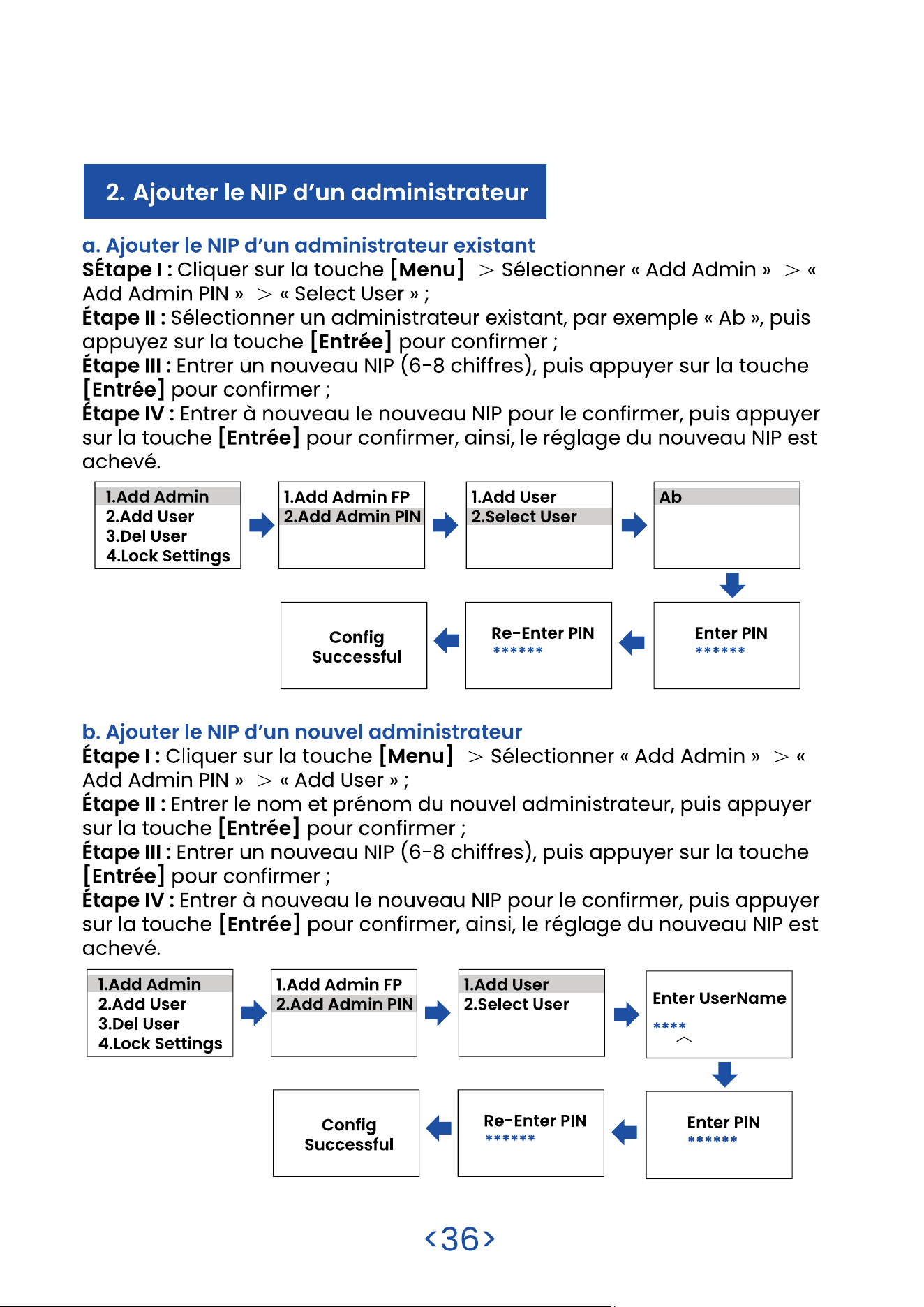 2. Ajouter le NIP d'un administrateur

a. Ajouter le NIP d'un administrateur existant

SÉtape I : Cliquer sur la touche [Menu] ＞ Sélectionner « Add Admin » ＞ « Add Admin PIN » ＞ « Select User » ;

Étape II : Sélectionner un administrateur existant, par exemple « Ab », puis appuyez sur la touche [Entrée] pour confirmer ;

Étape III : Entrer un nouveau NIP (6-8 chiffres), puis appuyer sur la touche [Entrée] pour confirmer ;

Étape IV : Entrer à nouveau le nouveau NIP pour le confirmer, puis appuyer sur la touche [Entrée] pour confirmer, ainsi, le réglage du nouveau NIP est achevé.

1.Add Admin
2.Add User
3.Del User
4.Lock Settings

1.Add Admin FP
2.Add Admin PIN

1.Add User
2.Select User

Ab

Enter PIN
******

Re-Enter PIN
******

Config
Successful

b. Ajouter le NIP d'un nouvel administrateur

Étape I : Cliquer sur la touche [Menu] ＞ Sélectionner « Add Admin » ＞ « Add Admin PIN » ＞ « Add User » ;

Étape II : Entrer le nom et prénom du nouvel administrateur, puis appuyer sur la touche [Entrée] pour confirmer ;

Étape III : Entrer un nouveau NIP (6-8 chiffres), puis appuyer sur la touche [Entrée] pour confirmer ;

Étape IV : Entrer à nouveau le nouveau NIP pour le confirmer, puis appuyer sur la touche [Entrée] pour confirmer, ainsi, le réglage du nouveau NIP est achevé.

1.Add Admin
2.Add User
3.Del User
4.Lock Settings

1.Add Admin FP
2.Add Admin PIN

1.Add User
2.Select User

Enter UserName
****

Enter PIN
******

Re-Enter PIN
******

Config
Successful

<36>